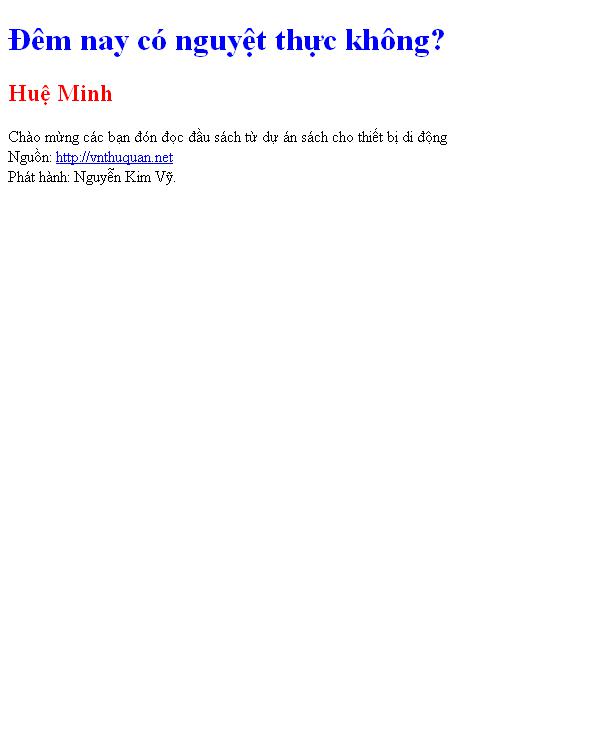 Đêm nay có nguyệt thực không?

Huệ Minh

Chào mừng các bạn đón đọc đầu sách từ dự án sách cho thiết bị di động
Nguồn: http://vnthuquan.net
Phát hành: Nguyễn Kim Vỹ.